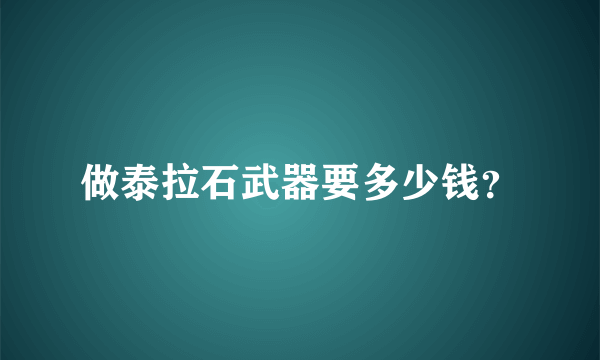 做泰拉石武器要多少钱?